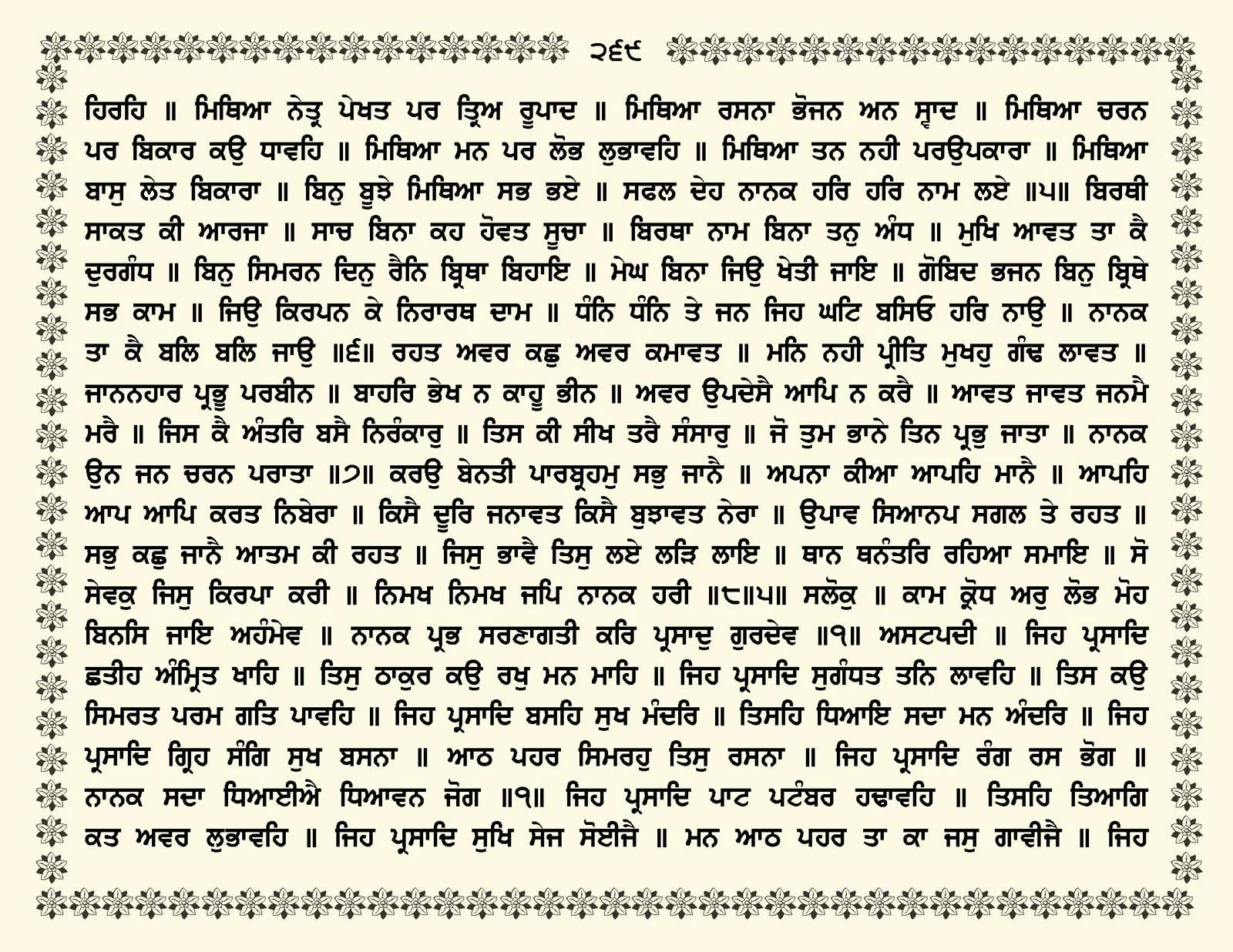 ੨੬੯

ਹਿਰਹਿ ॥ ਮਿਥਿਆ ਨੇਤ੍ਰ ਪੇਖਤ ਪਰ ਤ੍ਰਿਅ ਰੂਪਾਦ ॥ ਮਿਥਿਆ ਰਸਨਾ ਭੋਜਨ ਅਨ ਸ੍ਵਾਦ ॥ ਮਿਥਿਆ ਚਰਨ ਪਰ ਬਿਕਾਰ ਕਉ ਧਾਵਹਿ ॥ ਮਿਥਿਆ ਮਨ ਪਰ ਲੋਭ ਲੁਭਾਵਹਿ ॥ ਮਿਥਿਆ ਤਨ ਨਹੀ ਪਰਉਪਕਾਰਾ ॥ ਮਿਥਿਆ ਬਾਸੁ ਲੇਤ ਬਿਕਾਰਾ ॥ ਬਿਨੁ ਬੂਝੇ ਮਿਥਿਆ ਸਭ ਭਏ ॥ ਸਫਲ ਦੇਹ ਨਾਨਕ ਹਰਿ ਹਰਿ ਨਾਮ ਲਏ ॥੫॥ ਬਿਰਥੀ ਸਾਕਤ ਕੀ ਆਰਜਾ ॥ ਸਾਚ ਬਿਨਾ ਕਹ ਹੋਵਤ ਸੂਚਾ ॥ ਬਿਰਥਾ ਨਾਮ ਬਿਨਾ ਤਨੁ ਅੰਧ ॥ ਮੁਖਿ ਆਵਤ ਤਾ ਕੈ ਦੁਰਗੰਧ ॥ ਬਿਨੁ ਸਿਮਰਨ ਦਿਨੁ ਰੈਨਿ ਬ੍ਰਿਥਾ ਬਿਹਾਇ ॥ ਮੇਘ ਬਿਨਾ ਜਿਉ ਖੇਤੀ ਜਾਇ ॥ ਗੋਬਿਦ ਭਜਨ ਬਿਨੁ ਬ੍ਰਿਥੇ ਸਭ ਕਾਮ ॥ ਜਿਉ ਕਿਰਪਨ ਕੇ ਨਿਰਾਰਥ ਦਾਮ ॥ ਧੰਨਿ ਧੰਨਿ ਤੇ ਜਨ ਜਿਹ ਘਟਿ ਬਸਿਓ ਹਰਿ ਨਾਉ ॥ ਨਾਨਕ ਤਾ ਕੈ ਬਲਿ ਬਲਿ ਜਾਉ ॥੬॥ ਰਹਤ ਅਵਰ ਕਛੁ ਅਵਰ ਕਮਾਵਤ ॥ ਮਨਿ ਨਹੀ ਪ੍ਰੀਤਿ ਮੁਖਹੁ ਗੰਢ ਲਾਵਤ ॥ ਜਾਨਨਹਾਰ ਪ੍ਰਭੂ ਪਰਬੀਨ ॥ ਬਾਹਰਿ ਭੇਖ ਨ ਕਾਹੂ ਭੀਨ ॥ ਅਵਰ ਉਪਦੇਸੈ ਆਪਿ ਨ ਕਰੈ ॥ ਆਵਤ ਜਾਵਤ ਜਨਮੈ ਮਰੈ ॥ ਜਿਸ ਕੈ ਅੰਤਰਿ ਬਸੈ ਨਿਰੰਕਾਰੁ ॥ ਤਿਸ ਕੀ ਸੀਖ ਤਰੈ ਸੰਸਾਰੁ ॥ ਜੋ ਤੁਮ ਭਾਨੇ ਤਿਨ ਪ੍ਰਭੁ ਜਾਤਾ ॥ ਨਾਨਕ ਉਨ ਜਨ ਚਰਨ ਪਰਾਤਾ ॥੭॥ ਕਰਉ ਬੇਨਤੀ ਪਾਰਬ੍ਰਹਮੁ ਸਭੁ ਜਾਨੈ ॥ ਅਪਨਾ ਕੀਆ ਆਪਹਿ ਮਾਨੈ ॥ ਆਪਹਿ ਆਪ ਆਪਿ ਕਰਤ ਨਿਬੇਰਾ ॥ ਕਿਸੈ ਦੂਰਿ ਜਨਾਵਤ ਕਿਸੈ ਬੁਝਾਵਤ ਨੇਰਾ ॥ ਉਪਾਵ ਸਿਆਨਪ ਸਗਲ ਤੇ ਰਹਤ ॥ ਸਭੁ ਕਛੁ ਜਾਨੈ ਆਤਮ ਕੀ ਰਹਤ ॥ ਜਿਸੁ ਭਾਵੈ ਤਿਸੁ ਲਏ ਲੜਿ ਲਾਇ ॥ ਥਾਨ ਥਨੰਤਰਿ ਰਹਿਆ ਸਮਾਇ ॥ ਸੋ ਸੇਵਕੁ ਜਿਸੁ ਕਿਰਪਾ ਕਰੀ ॥ ਨਿਮਖ ਨਿਮਖ ਜਪਿ ਨਾਨਕ ਹਰੀ ॥੮॥੫॥ ਸਲੋਕੁ ॥ ਕਾਮ ਕ੍ਰੋਧ ਅਰੁ ਲੋਭ ਮੋਹ ਬਿਨਸਿ ਜਾਇ ਅਹੰਮੇਵ ॥ ਨਾਨਕ ਪ੍ਰਭ ਸਰਣਾਗਤੀ ਕਰਿ ਪ੍ਰਸਾਦੁ ਗੁਰਦੇਵ ॥੧॥ ਅਸਟਪਦੀ ॥ ਜਿਹ ਪ੍ਰਸਾਦਿ ਛਤੀਹ ਅੰਮ੍ਰਿਤ ਖਾਹਿ ॥ ਤਿਸੁ ਠਾਕੁਰ ਕਉ ਰਖੁ ਮਨ ਮਾਹਿ ॥ ਜਿਹ ਪ੍ਰਸਾਦਿ ਸੁਗੰਧਤ ਤਨਿ ਲਾਵਹਿ ॥ ਤਿਸ ਕਉ ਸਿਮਰਤ ਪਰਮ ਗਤਿ ਪਾਵਹਿ ॥ ਜਿਹ ਪ੍ਰਸਾਦਿ ਬਸਹਿ ਸੁਖ ਮੰਦਰਿ ॥ ਤਿਸਹਿ ਧਿਆਇ ਸਦਾ ਮਨ ਅੰਦਰਿ ॥ ਜਿਹ ਪ੍ਰਸਾਦਿ ਗ੍ਰਿਹ ਸੰਗਿ ਸੁਖ ਬਸਨਾ ॥ ਆਠ ਪਹਰ ਸਿਮਰਹੁ ਤਿਸੁ ਰਸਨਾ ॥ ਜਿਹ ਪ੍ਰਸਾਦਿ ਰੰਗ ਰਸ ਭੋਗ ॥ ਨਾਨਕ ਸਦਾ ਧਿਆਈਐ ਧਿਆਵਨ ਜੋਗ ॥੧॥ ਜਿਹ ਪ੍ਰਸਾਦਿ ਪਾਟ ਪਟੰਬਰ ਹਢਾਵਹਿ ॥ ਤਿਸਹਿ ਤਿਆਗਿ ਕਤ ਅਵਰ ਲੁਭਾਵਹਿ ॥ ਜਿਹ ਪ੍ਰਸਾਦਿ ਸੁਖਿ ਸੇਜ ਸੋਈਜੈ ॥ ਮਨ ਆਠ ਪਹਰ ਤਾ ਕਾ ਜਸੁ ਗਾਵੀਜੈ ॥ ਜਿਹ